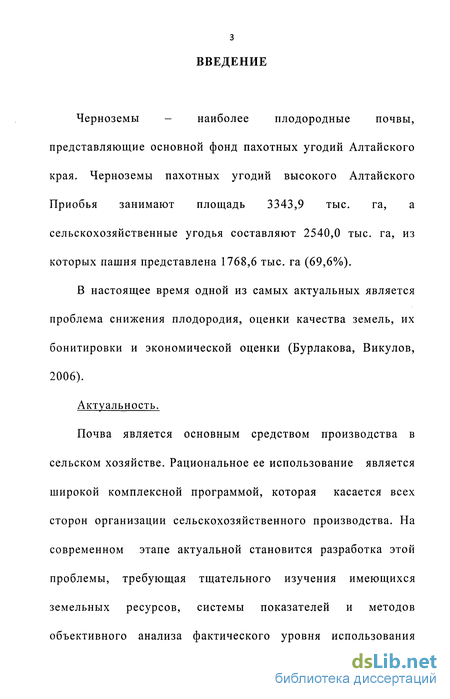 3

ВВЕДЕНИЕ

Черноземы – наиболее плодородные почвы, представляющие основной фонд пахотных угодий Алтайского края. Черноземы пахотных угодий высокого Алтайского Приобья занимают площадь 3343,9 тыс. га, а сельскохозяйственные угодья составляют 2540,0 тыс. га, из которых пашня представлена 1768,6 тыс. га (69,6%).

В настоящее время одной из самых актуальных является проблема снижения плодородия, оценки качества земель, их бонитировки и экономической оценки (Бурлакова, Викулов, 2006).

Актуальность.

Почва является основным средством производства в сельском хозяйстве. Рациональное ее использование является широкой комплексной программой, которая касается всех сторон организации сельскохозяйственного производства. На современном этапе актуальной становится разработка этой проблемы, требующая тщательного изучения имеющихся земельных ресурсов, системы показателей и методов объективного анализа фактического уровня использования

dsLib.net
библиотека диссертаций